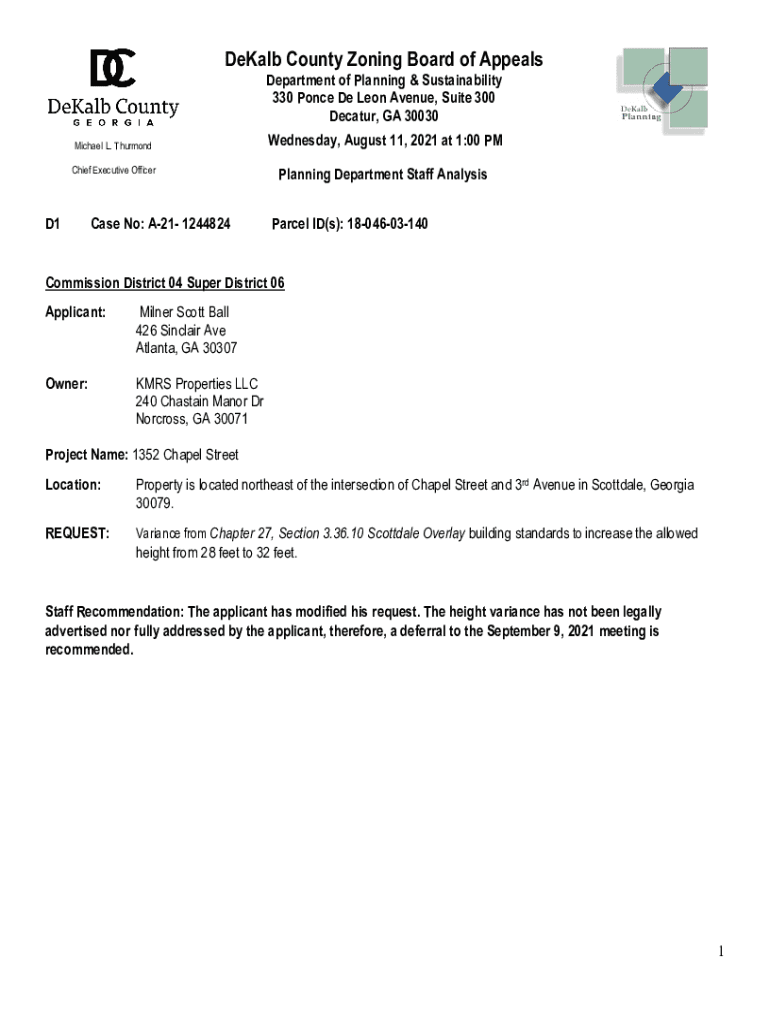 DC
DeKalb County
GEORGIA

Michael L. Thurmond

Chief Executive Officer

DeKalb County Zoning Board of Appeals

Department of Planning & Sustainability
330 Ponce De Leon Avenue, Suite 300
Decatur, GA 30030

Wednesday, August 11, 2021 at 1:00 PM

Planning Department Staff Analysis

DeKalb Planning

D1 Case No: A-21- 1244824 Parcel ID(s): 18-046-03-140

Commission District 04 Super District 06

Applicant: Milner Scott Ball
426 Sinclair Ave
Atlanta, GA 30307

Owner: KMRS Properties LLC
240 Chastain Manor Dr
Norcross, GA 30071

Project Name: 1352 Chapel Street

Location: Property is located northeast of the intersection of Chapel Street and 3$^{rd}$ Avenue in Scottdale, Georgia 30079.

REQUEST: Variance from Chapter 27, Section 3.36.10 Scottdale Overlay building standards to increase the allowed height from 28 feet to 32 feet.

Staff Recommendation: The applicant has modified his request. The height variance has not been legally advertised nor fully addressed by the applicant, therefore, a deferral to the September 9, 2021 meeting is recommended.

1